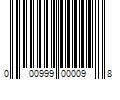 0 00999 00009 8